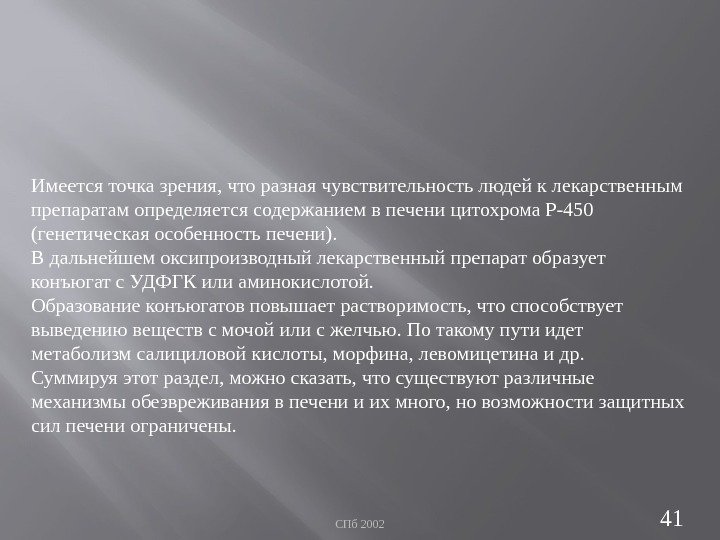 Имеется точка зрения, что разная чувствительность людей к лекарственным препаратам определяется содержанием в печени цитохрома Р-450 (генетическая особенность печени).

В дальнейшем оксипроизводный лекарственный препарат образует конъюгат с УДФГК или аминокислотой.

Образование конъюгатов повышает растворимость, что способствует выведению веществ с мочой или с желчью. По такому пути идет метаболизм салициловой кислоты, морфина, левомицетина и др.

Суммируя этот раздел, можно сказать, что существуют различные механизмы обезвреживания в печени и их много, но возможности защитных сил печени ограничены.

СПб 2002

41